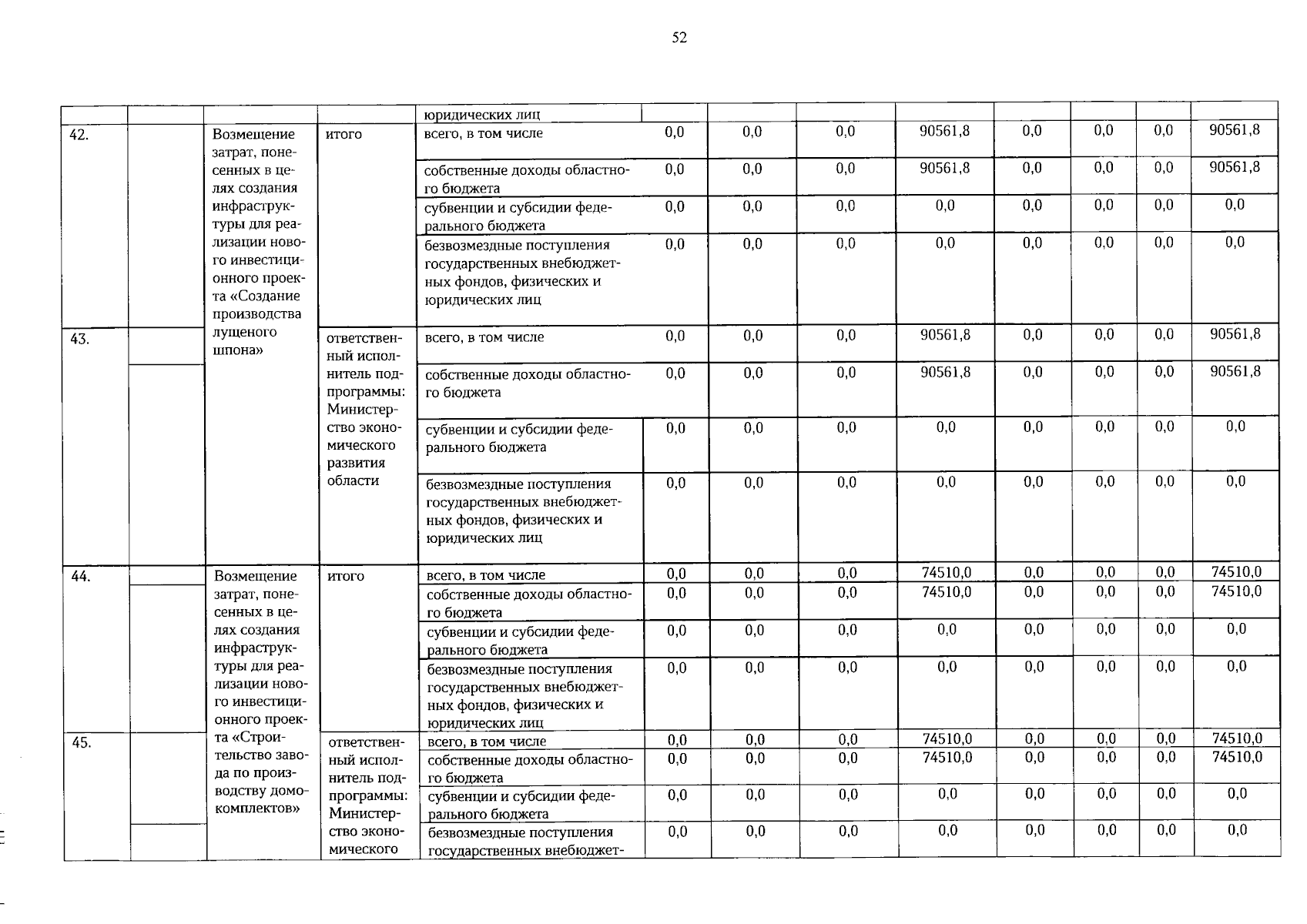 52

| | | | | юридических лиц | | | | | | | | |
|---|---|---|---|---|---|---|---|---|---|---|---|---|
| 42. | | Возмещение затрат, понесенных в целях создания инфраструктуры для реализации нового инвестиционного проекта «Создание производства лущеного шпона» | итого | всего, в том числе | 0,0 | 0,0 | 0,0 | 90561,8 | 0,0 | 0,0 | 0,0 | 90561,8 |
| | | | | собственные доходы областного бюджета | 0,0 | 0,0 | 0,0 | 90561,8 | 0,0 | 0,0 | 0,0 | 90561,8 |
| | | | | субвенции и субсидии федерального бюджета | 0,0 | 0,0 | 0,0 | 0,0 | 0,0 | 0,0 | 0,0 | 0,0 |
| | | | | безвозмездные поступления государственных внебюджетных фондов, физических и юридических лиц | 0,0 | 0,0 | 0,0 | 0,0 | 0,0 | 0,0 | 0,0 | 0,0 |
| 43. | | | ответственный исполнитель подпрограммы: Министерство экономического развития области | всего, в том числе | 0,0 | 0,0 | 0,0 | 90561,8 | 0,0 | 0,0 | 0,0 | 90561,8 |
| | | | | собственные доходы областного бюджета | 0,0 | 0,0 | 0,0 | 90561,8 | 0,0 | 0,0 | 0,0 | 90561,8 |
| | | | | субвенции и субсидии федерального бюджета | 0,0 | 0,0 | 0,0 | 0,0 | 0,0 | 0,0 | 0,0 | 0,0 |
| | | | | безвозмездные поступления государственных внебюджетных фондов, физических и юридических лиц | 0,0 | 0,0 | 0,0 | 0,0 | 0,0 | 0,0 | 0,0 | 0,0 |
| 44. | | Возмещение затрат, понесенных в целях создания инфраструктуры для реализации нового инвестиционного проекта «Строительство завода по производству домокомплектов» | итого | всего, в том числе | 0,0 | 0,0 | 0,0 | 74510,0 | 0,0 | 0,0 | 0,0 | 74510,0 |
| | | | | собственные доходы областного бюджета | 0,0 | 0,0 | 0,0 | 74510,0 | 0,0 | 0,0 | 0,0 | 74510,0 |
| | | | | субвенции и субсидии федерального бюджета | 0,0 | 0,0 | 0,0 | 0,0 | 0,0 | 0,0 | 0,0 | 0,0 |
| | | | | безвозмездные поступления государственных внебюджетных фондов, физических и юридических лиц | 0,0 | 0,0 | 0,0 | 0,0 | 0,0 | 0,0 | 0,0 | 0,0 |
| 45. | | | ответственный исполнитель подпрограммы: Министерство экономического | всего, в том числе | 0,0 | 0,0 | 0,0 | 74510,0 | 0,0 | 0,0 | 0,0 | 74510,0 |
| | | | | собственные доходы областного бюджета | 0,0 | 0,0 | 0,0 | 74510,0 | 0,0 | 0,0 | 0,0 | 74510,0 |
| | | | | субвенции и субсидии федерального бюджета | 0,0 | 0,0 | 0,0 | 0,0 | 0,0 | 0,0 | 0,0 | 0,0 |
| | | | | безвозмездные поступления государственных внебюджет- | 0,0 | 0,0 | 0,0 | 0,0 | 0,0 | 0,0 | 0,0 | 0,0 |